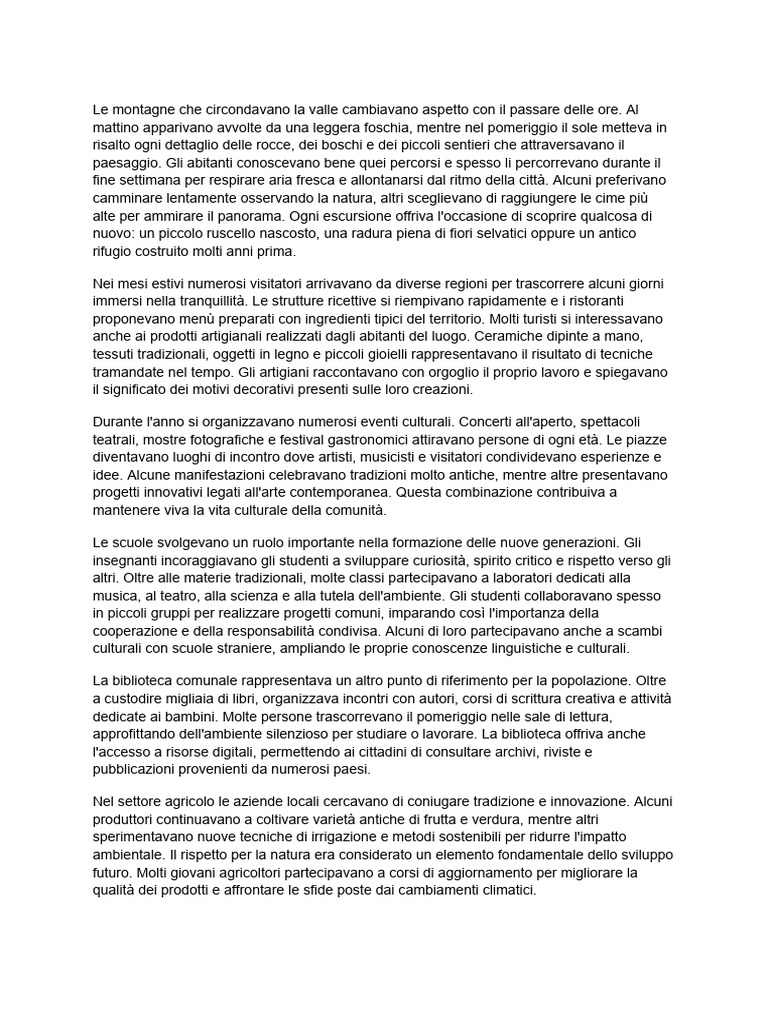 Le montagne che circondavano la valle cambiavano aspetto con il passare delle ore. Al mattino apparivano avvolte da una leggera foschia, mentre nel pomeriggio il sole metteva in risalto ogni dettaglio delle rocce, dei boschi e dei piccoli sentieri che attraversavano il paesaggio. Gli abitanti conoscevano bene quei percorsi e spesso li percorrevano durante il fine settimana per respirare aria fresca e allontanarsi dal ritmo della città. Alcuni preferivano camminare lentamente osservando la natura, altri sceglievano di raggiungere le cime più alte per ammirare il panorama. Ogni escursione offriva l'occasione di scoprire qualcosa di nuovo: un piccolo ruscello nascosto, una radura piena di fiori selvatici oppure un antico rifugio costruito molti anni prima.

Nei mesi estivi numerosi visitatori arrivavano da diverse regioni per trascorrere alcuni giorni immersi nella tranquillità. Le strutture ricettive si riempivano rapidamente e i ristoranti proponevano menù preparati con ingredienti tipici del territorio. Molti turisti si interessavano anche ai prodotti artigianali realizzati dagli abitanti del luogo. Ceramiche dipinte a mano, tessuti tradizionali, oggetti in legno e piccoli gioielli rappresentavano il risultato di tecniche tramandate nel tempo. Gli artigiani raccontavano con orgoglio il proprio lavoro e spiegavano il significato dei motivi decorativi presenti sulle loro creazioni.

Durante l'anno si organizzavano numerosi eventi culturali. Concerti all'aperto, spettacoli teatrali, mostre fotografiche e festival gastronomici attiravano persone di ogni età. Le piazze diventavano luoghi di incontro dove artisti, musicisti e visitatori condividevano esperienze e idee. Alcune manifestazioni celebravano tradizioni molto antiche, mentre altre presentavano progetti innovativi legati all'arte contemporanea. Questa combinazione contribuiva a mantenere viva la vita culturale della comunità.

Le scuole svolgevano un ruolo importante nella formazione delle nuove generazioni. Gli insegnanti incoraggiavano gli studenti a sviluppare curiosità, spirito critico e rispetto verso gli altri. Oltre alle materie tradizionali, molte classi partecipavano a laboratori dedicati alla musica, al teatro, alla scienza e alla tutela dell'ambiente. Gli studenti collaboravano spesso in piccoli gruppi per realizzare progetti comuni, imparando così l'importanza della cooperazione e della responsabilità condivisa. Alcuni di loro partecipavano anche a scambi culturali con scuole straniere, ampliando le proprie conoscenze linguistiche e culturali.

La biblioteca comunale rappresentava un altro punto di riferimento per la popolazione. Oltre a custodire migliaia di libri, organizzava incontri con autori, corsi di scrittura creativa e attività dedicate ai bambini. Molte persone trascorrevano il pomeriggio nelle sale di lettura, approfittando dell'ambiente silenzioso per studiare o lavorare. La biblioteca offriva anche l'accesso a risorse digitali, permettendo ai cittadini di consultare archivi, riviste e pubblicazioni provenienti da numerosi paesi.

Nel settore agricolo le aziende locali cercavano di coniugare tradizione e innovazione. Alcuni produttori continuavano a coltivare varietà antiche di frutta e verdura, mentre altri sperimentavano nuove tecniche di irrigazione e metodi sostenibili per ridurre l'impatto ambientale. Il rispetto per la natura era considerato un elemento fondamentale dello sviluppo futuro. Molti giovani agricoltori partecipavano a corsi di aggiornamento per migliorare la qualità dei prodotti e affrontare le sfide poste dai cambiamenti climatici.